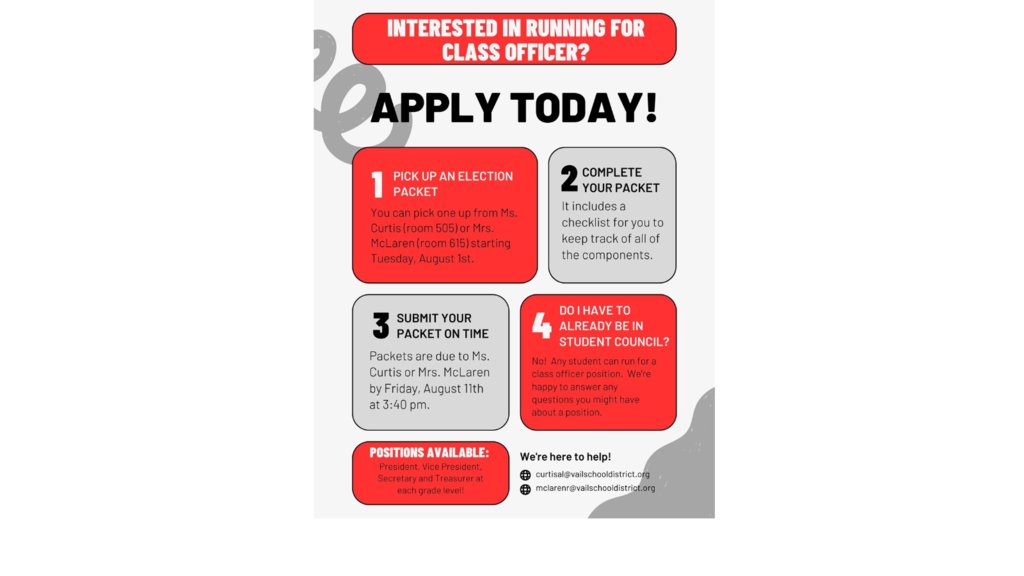 INTERESTED IN RUNNING FOR CLASS OFFICER?

APPLY TODAY!

1 PICK UP AN ELECTION PACKET

You can pick one up from Ms. Curtis (room 505) or Mrs. McLaren (room 615) starting Tuesday, August 1st.

2 COMPLETE YOUR PACKET

It includes a checklist for you to keep track of all of the components.

3 SUBMIT YOUR PACKET ON TIME

Packets are due to Ms. Curtis or Mrs. McLaren by Friday, August 11th at 3:40 pm.

4 DO I HAVE TO ALREADY BE IN STUDENT COUNCIL?

No! Any student can run for a class officer position. We're happy to answer any questions you might have about a position.

POSITIONS AVAILABLE:

President, Vice President, Secretary and Treasurer at each grade level!

We're here to help!

curtisal@vailschooldistrict.org

mclarenr@vailschooldistrict.org